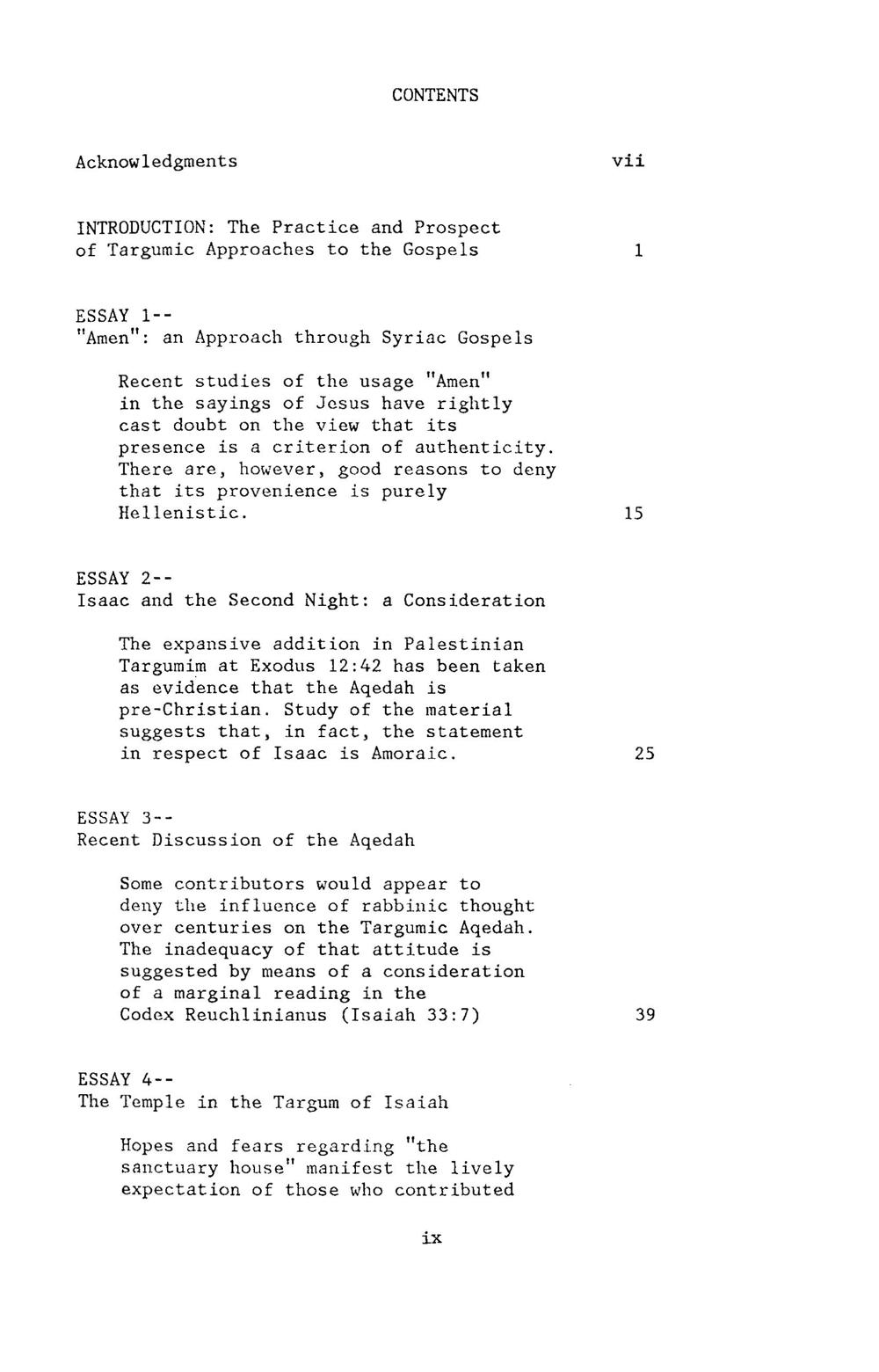 CONTENTS

Acknowledgments vii

INTRODUCTION: The Practice and Prospect of Targumic Approaches to the Gospels 1

ESSAY 1--
"Amen": an Approach through Syriac Gospels

Recent studies of the usage "Amen" in the sayings of Jesus have rightly cast doubt on the view that its presence is a criterion of authenticity. There are, however, good reasons to deny that its provenience is purely Hellenistic. 15

ESSAY 2--
Isaac and the Second Night: a Consideration

The expansive addition in Palestinian Targumim at Exodus 12:42 has been taken as evidence that the Aqedah is pre-Christian. Study of the material suggests that, in fact, the statement in respect of Isaac is Amoraic. 25

ESSAY 3--
Recent Discussion of the Aqedah

Some contributors would appear to deny the influence of rabbinic thought over centuries on the Targumic Aqedah. The inadequacy of that attitude is suggested by means of a consideration of a marginal reading in the Codex Reuchlinianus (Isaiah 33:7) 39

ESSAY 4--
The Temple in the Targum of Isaiah

Hopes and fears regarding "the sanctuary house" manifest the lively expectation of those who contributed

ix